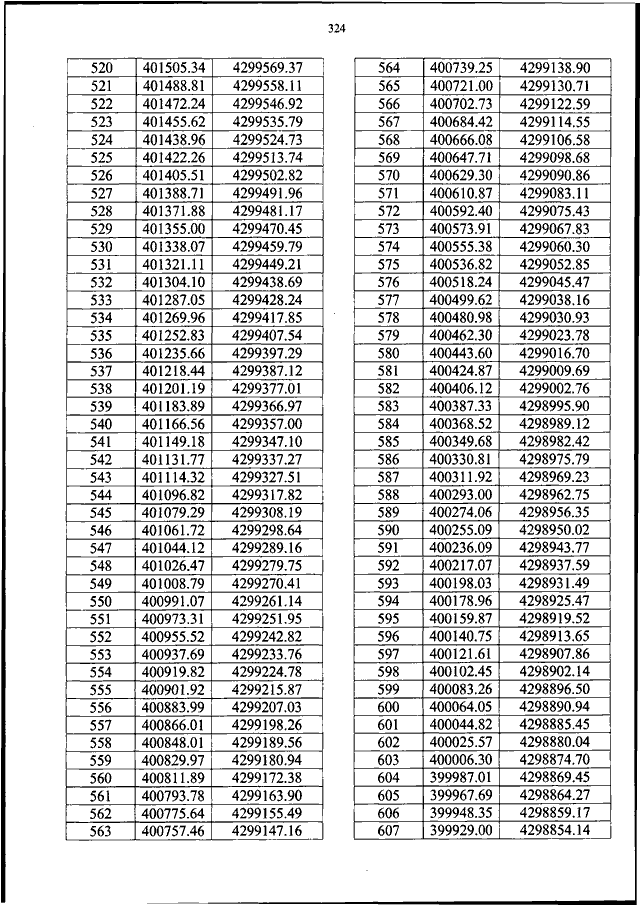 324

| 520 | 401505.34 | 4299569.37 |
|---|---|---|
| 521 | 401488.81 | 4299558.11 |
| 522 | 401472.24 | 4299546.92 |
| 523 | 401455.62 | 4299535.79 |
| 524 | 401438.96 | 4299524.73 |
| 525 | 401422.26 | 4299513.74 |
| 526 | 401405.51 | 4299502.82 |
| 527 | 401388.71 | 4299491.96 |
| 528 | 401371.88 | 4299481.17 |
| 529 | 401355.00 | 4299470.45 |
| 530 | 401338.07 | 4299459.79 |
| 531 | 401321.11 | 4299449.21 |
| 532 | 401304.10 | 4299438.69 |
| 533 | 401287.05 | 4299428.24 |
| 534 | 401269.96 | 4299417.85 |
| 535 | 401252.83 | 4299407.54 |
| 536 | 401235.66 | 4299397.29 |
| 537 | 401218.44 | 4299387.12 |
| 538 | 401201.19 | 4299377.01 |
| 539 | 401183.89 | 4299366.97 |
| 540 | 401166.56 | 4299357.00 |
| 541 | 401149.18 | 4299347.10 |
| 542 | 401131.77 | 4299337.27 |
| 543 | 401114.32 | 4299327.51 |
| 544 | 401096.82 | 4299317.82 |
| 545 | 401079.29 | 4299308.19 |
| 546 | 401061.72 | 4299298.64 |
| 547 | 401044.12 | 4299289.16 |
| 548 | 401026.47 | 4299279.75 |
| 549 | 401008.79 | 4299270.41 |
| 550 | 400991.07 | 4299261.14 |
| 551 | 400973.31 | 4299251.95 |
| 552 | 400955.52 | 4299242.82 |
| 553 | 400937.69 | 4299233.76 |
| 554 | 400919.82 | 4299224.78 |
| 555 | 400901.92 | 4299215.87 |
| 556 | 400883.99 | 4299207.03 |
| 557 | 400866.01 | 4299198.26 |
| 558 | 400848.01 | 4299189.56 |
| 559 | 400829.97 | 4299180.94 |
| 560 | 400811.89 | 4299172.38 |
| 561 | 400793.78 | 4299163.90 |
| 562 | 400775.64 | 4299155.49 |
| 563 | 400757.46 | 4299147.16 |

| 564 | 400739.25 | 4299138.90 |
|---|---|---|
| 565 | 400721.00 | 4299130.71 |
| 566 | 400702.73 | 4299122.59 |
| 567 | 400684.42 | 4299114.55 |
| 568 | 400666.08 | 4299106.58 |
| 569 | 400647.71 | 4299098.68 |
| 570 | 400629.30 | 4299090.86 |
| 571 | 400610.87 | 4299083.11 |
| 572 | 400592.40 | 4299075.43 |
| 573 | 400573.91 | 4299067.83 |
| 574 | 400555.38 | 4299060.30 |
| 575 | 400536.82 | 4299052.85 |
| 576 | 400518.24 | 4299045.47 |
| 577 | 400499.62 | 4299038.16 |
| 578 | 400480.98 | 4299030.93 |
| 579 | 400462.30 | 4299023.78 |
| 580 | 400443.60 | 4299016.70 |
| 581 | 400424.87 | 4299009.69 |
| 582 | 400406.12 | 4299002.76 |
| 583 | 400387.33 | 4298995.90 |
| 584 | 400368.52 | 4298989.12 |
| 585 | 400349.68 | 4298982.42 |
| 586 | 400330.81 | 4298975.79 |
| 587 | 400311.92 | 4298969.23 |
| 588 | 400293.00 | 4298962.75 |
| 589 | 400274.06 | 4298956.35 |
| 590 | 400255.09 | 4298950.02 |
| 591 | 400236.09 | 4298943.77 |
| 592 | 400217.07 | 4298937.59 |
| 593 | 400198.03 | 4298931.49 |
| 594 | 400178.96 | 4298925.47 |
| 595 | 400159.87 | 4298919.52 |
| 596 | 400140.75 | 4298913.65 |
| 597 | 400121.61 | 4298907.86 |
| 598 | 400102.45 | 4298902.14 |
| 599 | 400083.26 | 4298896.50 |
| 600 | 400064.05 | 4298890.94 |
| 601 | 400044.82 | 4298885.45 |
| 602 | 400025.57 | 4298880.04 |
| 603 | 400006.30 | 4298874.70 |
| 604 | 399987.01 | 4298869.45 |
| 605 | 399967.69 | 4298864.27 |
| 606 | 399948.35 | 4298859.17 |
| 607 | 399929.00 | 4298854.14 |